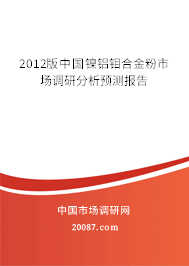 2012版中国镍铝钼合金粉市场调研分析预测报告

中国市场调研网

20087.com